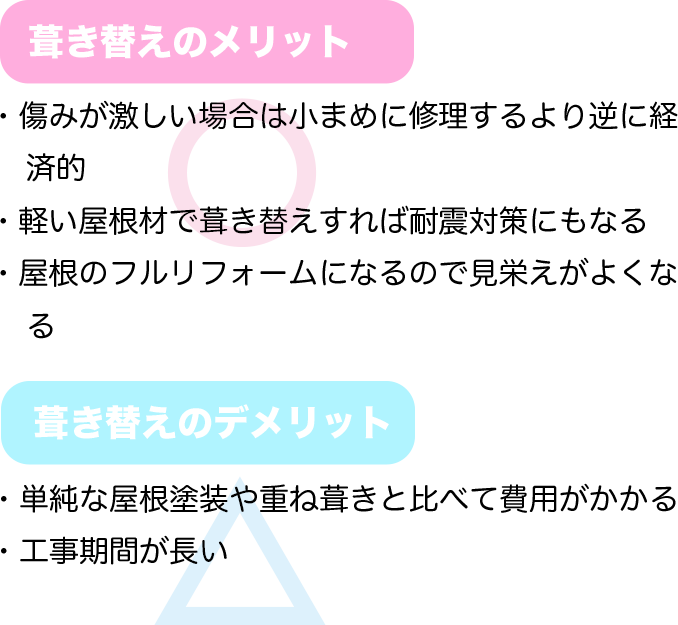 葺き替えのメリット

・傷みが激しい場合は小まめに修理するより逆に経済的
・軽い屋根材で葺き替えすれば耐震対策にもなる
・屋根のフルリフォームになるので見栄えがよくなる

葺き替えのデメリット

・単純な屋根塗装や重ね葺きと比べて費用がかかる
・工事期間が長い